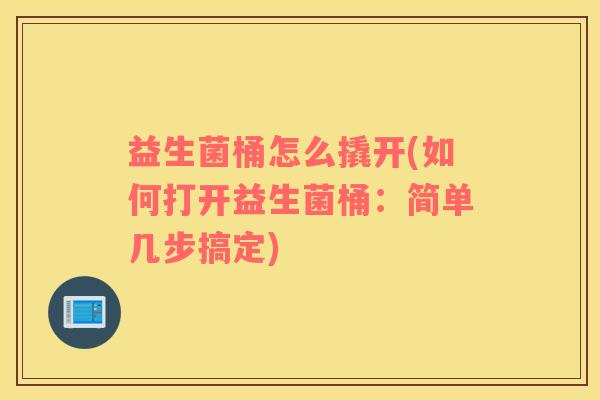 益生菌桶怎么撬开(如何打开益生菌桶：简单几步搞定)